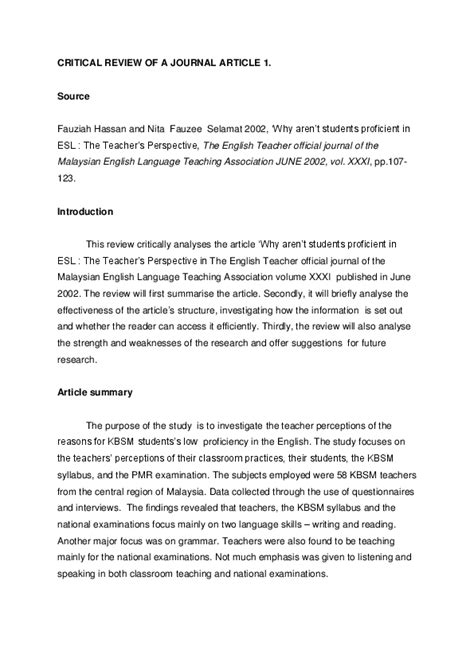 CRITICAL REVIEW OF A JOURNAL ARTICLE 1.

Source

Fauziah Hassan and Nita Fauzee Selamat 2002, 'Why aren't students proficient in ESL : The Teacher's Perspective, The English Teacher official journal of the Malaysian English Language Teaching Association JUNE 2002, vol. XXXI, pp.107-123.

Introduction

This review critically analyses the article 'Why aren't students proficient in ESL : The Teacher's Perspective in The English Teacher official journal of the Malaysian English Language Teaching Association volume XXXI published in June 2002. The review will first summarise the article. Secondly, it will briefly analyse the effectiveness of the article's structure, investigating how the information is set out and whether the reader can access it efficiently. Thirdly, the review will also analyse the strength and weaknesses of the research and offer suggestions for future research.

Article summary

The purpose of the study is to investigate the teacher perceptions of the reasons for KBSM students's low proficiency in the English. The study focuses on the teachers' perceptions of their classroom practices, their students, the KBSM syllabus, and the PMR examination. The subjects employed were 58 KBSM teachers from the central region of Malaysia. Data collected through the use of questionnaires and interviews. The findings revealed that teachers, the KBSM syllabus and the national examinations focus mainly on two language skills – writing and reading. Another major focus was on grammar. Teachers were also found to be teaching mainly for the national examinations. Not much emphasis was given to listening and speaking in both classroom teaching and national examinations.